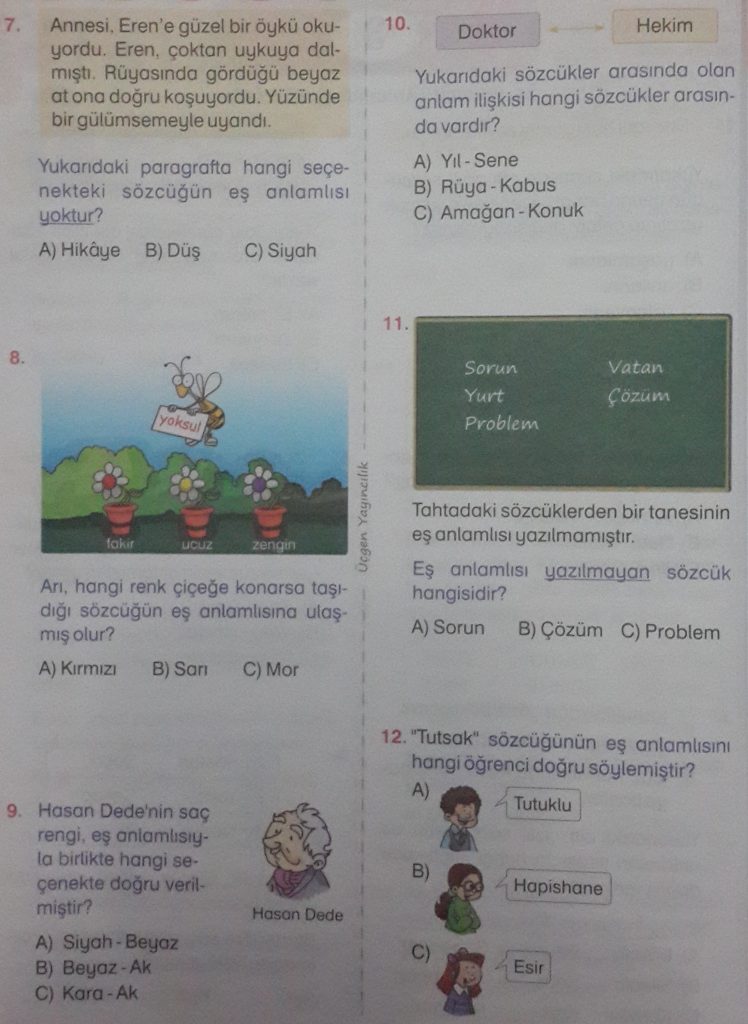 7. Annesi, Eren'e güzel bir öykü okuyordu. Eren, çoktan uykuya dalmıştı. Rüyasında gördüğü beyaz at ona doğru koşuyordu. Yüzünde bir gülümsemeyle uyandı.

Yukarıdaki paragrafta hangi seçenekteki sözcüğün eş anlamlısı yoktur?

A) Hikâye B) Düş C) Siyah

8.

yoksul

fakir ucuz zengin

Arı, hangi renk çiçeğe konarsa taşıdığı sözcüğün eş anlamlısına ulaşmış olur?

A) Kırmızı B) Sarı C) Mor

9. Hasan Dede'nin saç rengi, eş anlamlısıyla birlikte hangi seçenekte doğru verilmiştir?

Hasan Dede

A) Siyah - Beyaz
B) Beyaz - Ak
C) Kara - Ak

Üçgen Yayıncılık

10. Doktor Hekim

Yukarıdaki sözcükler arasında olan anlam ilişkisi hangi sözcükler arasında vardır?

A) Yıl - Sene
B) Rüya - Kabus
C) Amağan - Konuk

11.

Sorun Vatan
Yurt Çözüm
Problem

Tahtadaki sözcüklerden bir tanesinin eş anlamlısı yazılmamıştır.

Eş anlamlısı yazılmayan sözcük hangisidir?

A) Sorun B) Çözüm C) Problem

12. "Tutsak" sözcüğünün eş anlamlısını hangi öğrenci doğru söylemiştir?

A) Tutuklu

B) Hapishane

C) Esir